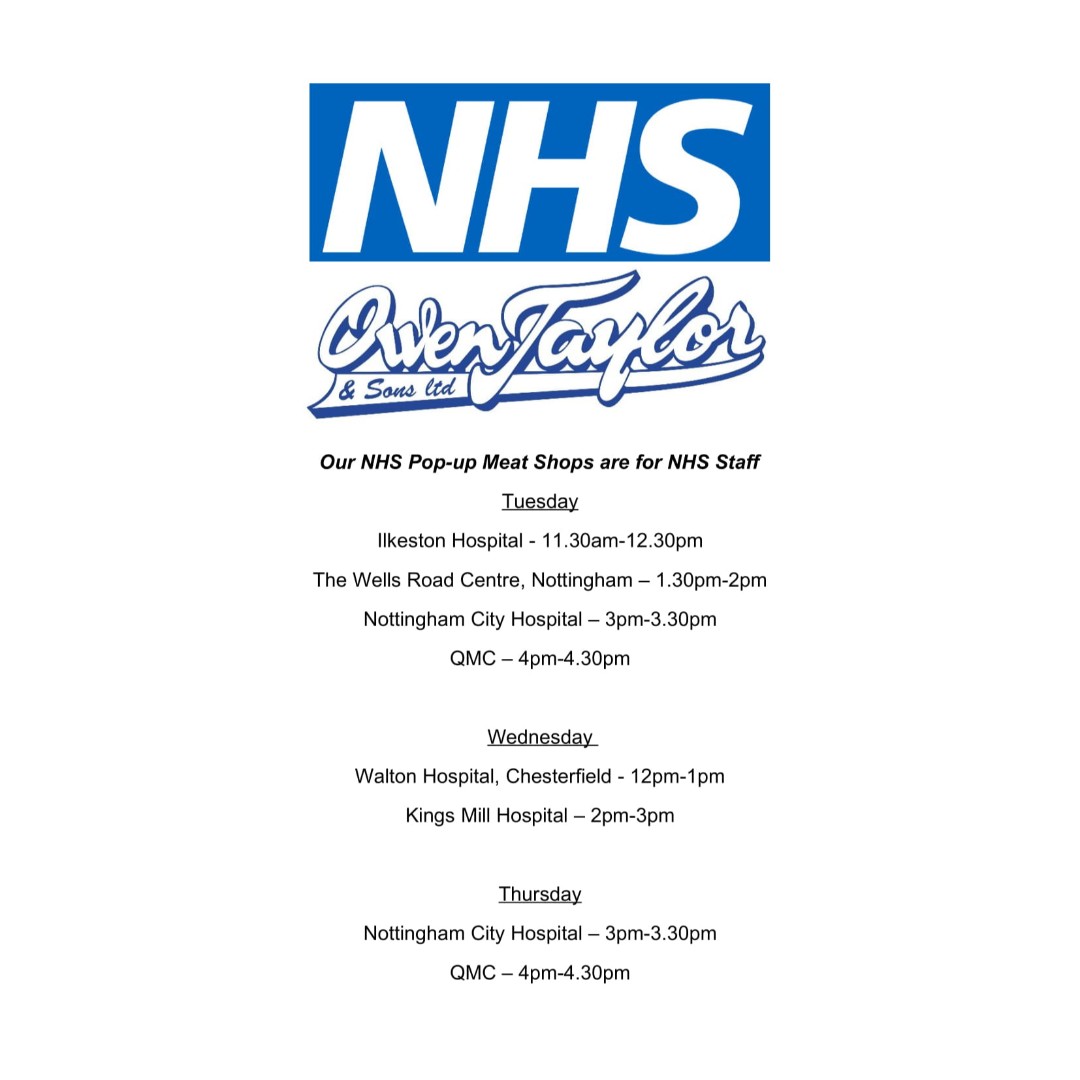 NHS

Owen Taylor
& Sons ltd

Our NHS Pop-up Meat Shops are for NHS Staff

Tuesday

Ilkeston Hospital - 11.30am-12.30pm

The Wells Road Centre, Nottingham – 1.30pm-2pm

Nottingham City Hospital – 3pm-3.30pm

QMC – 4pm-4.30pm

Wednesday

Walton Hospital, Chesterfield - 12pm-1pm

Kings Mill Hospital – 2pm-3pm

Thursday

Nottingham City Hospital – 3pm-3.30pm

QMC – 4pm-4.30pm